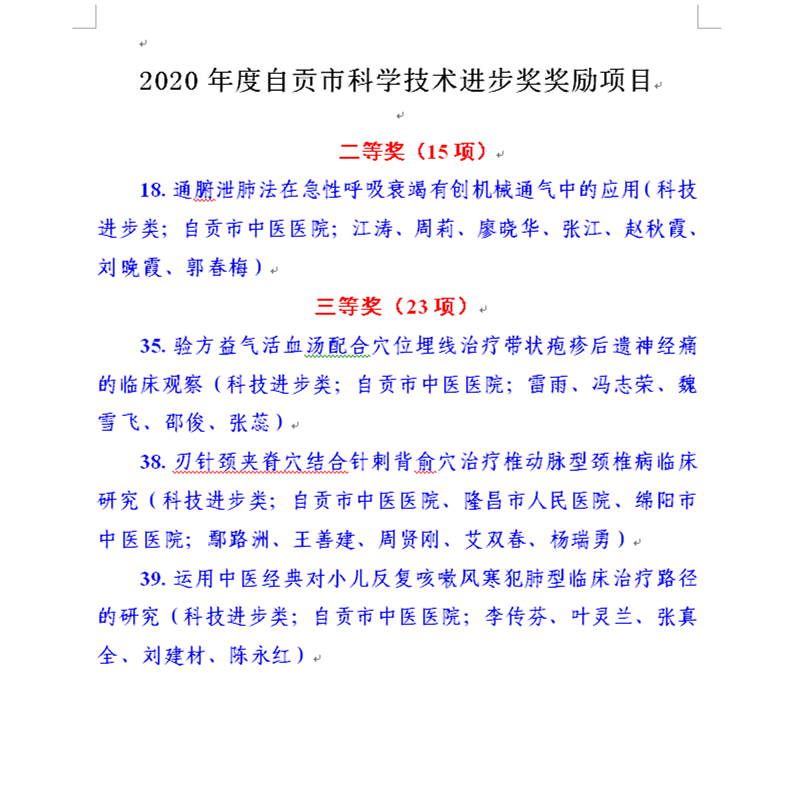 2020 年度自贡市科学技术进步奖奖励项目

二等奖（15 项）

18. 通腑泄肺法在急性呼吸衰竭有创机械通气中的应用（科技进步类；自贡市中医医院；江涛、周莉、廖晓华、张江、赵秋霞、刘晚霞、郭春梅）

三等奖（23 项）

35. 验方益气活血汤配合穴位埋线治疗带状疱疹后遗神经痛的临床观察（科技进步类；自贡市中医医院；雷雨、冯志荣、魏雪飞、邵俊、张蕊）

38. 刃针颈夹脊穴结合针刺背俞穴治疗椎动脉型颈椎病临床研究（科技进步类；自贡市中医医院、隆昌市人民医院、绵阳市中医医院；鄢路洲、王善建、周贤刚、艾双春、杨瑞勇）

39. 运用中医经典对小儿反复咳嗽风寒犯肺型临床治疗路径的研究（科技进步类；自贡市中医医院；李传芬、叶灵兰、张真全、刘建材、陈永红）